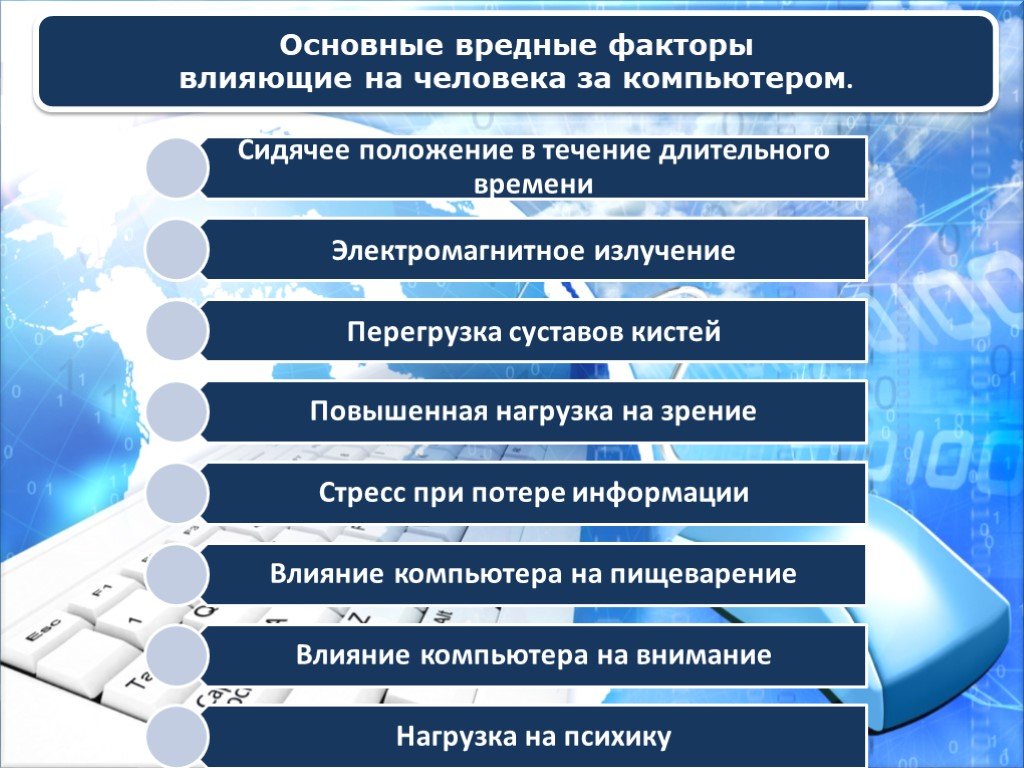 Основные вредные факторы влияющие на человека за компьютером.

Сидячее положение в течение длительного времени

Электромагнитное излучение

Перегрузка суставов кистей

Повышенная нагрузка на зрение

Стресс при потере информации

Влияние компьютера на пищеварение

Влияние компьютера на внимание

Нагрузка на психику